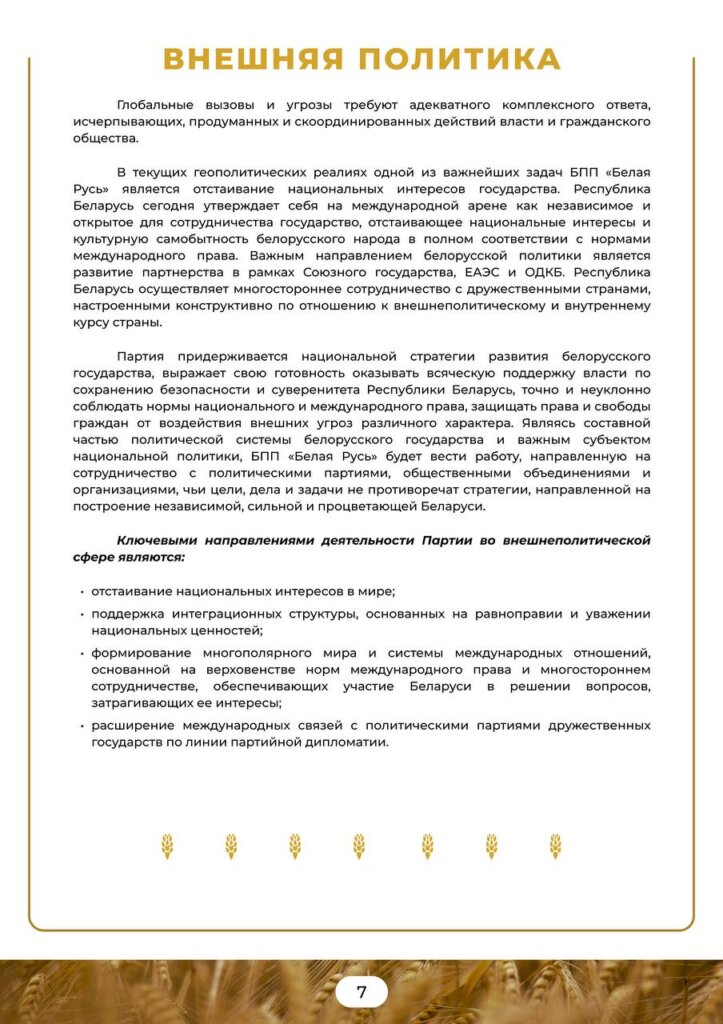 ВНЕШНЯЯ ПОЛИТИКА

Глобальные вызовы и угрозы требуют адекватного комплексного ответа, исчерпывающих, продуманных и скоординированных действий власти и гражданского общества.

В текущих геополитических реалиях одной из важнейших задач БПП «Белая Русь» является отстаивание национальных интересов государства. Республика Беларусь сегодня утверждает себя на международной арене как независимое и открытое для сотрудничества государство, отстаивающее национальные интересы и культурную самобытность белорусского народа в полном соответствии с нормами международного права. Важным направлением белорусской политики является развитие партнерства в рамках Союзного государства, ЕАЭС и ОДКБ. Республика Беларусь осуществляет многостороннее сотрудничество с дружественными странами, настроенными конструктивно по отношению к внешнеполитическому и внутреннему курсу страны.

Партия придерживается национальной стратегии развития белорусского государства, выражает свою готовность оказывать всяческую поддержку власти по сохранению безопасности и суверенитета Республики Беларусь, точно и неуклонно соблюдать нормы национального и международного права, защищать права и свободы граждан от воздействия внешних угроз различного характера. Являясь составной частью политической системы белорусского государства и важным субъектом национальной политики, БПП «Белая Русь» будет вести работу, направленную на сотрудничество с политическими партиями, общественными объединениями и организациями, чьи цели, дела и задачи не противоречат стратегии, направленной на построение независимой, сильной и процветающей Беларуси.

Ключевыми направлениями деятельности Партии во внешнеполитической сфере являются:

• отстаивание национальных интересов в мире;
• поддержка интеграционных структуры, основанных на равноправии и уважении национальных ценностей;
• формирование многополярного мира и системы международных отношений, основанной на верховенстве норм международного права и многостороннем сотрудничестве, обеспечивающих участие Беларуси в решении вопросов, затрагивающих ее интересы;
• расширение международных связей с политическими партиями дружественных государств по линии партийной дипломатии.

7